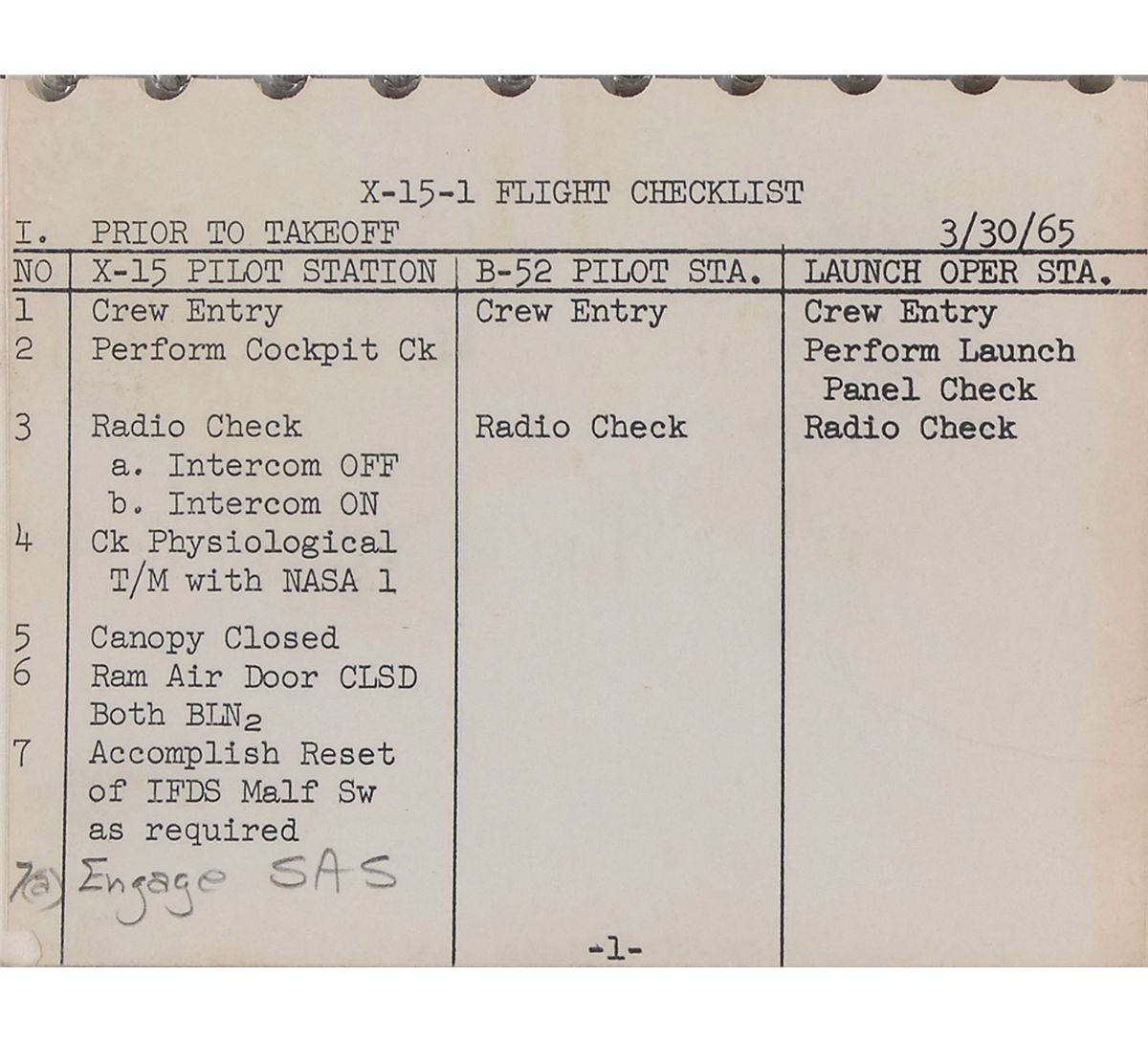 X-15-1 FLIGHT CHECKLIST

I. PRIOR TO TAKEOFF 3/30/65

| NO | X-15 PILOT STATION | B-52 PILOT STA. | LAUNCH OPER STA. |
|---|---|---|---|
| 1 | Crew Entry | Crew Entry | Crew Entry |
| 2 | Perform Cockpit Ck | | Perform Launch Panel Check |
| 3 | Radio Check a. Intercom OFF b. Intercom ON | Radio Check | Radio Check |
| 4 | Ck Physiological T/M with NASA 1 | | |
| 5 | Canopy Closed | | |
| 6 | Ram Air Door CLSD Both $BLN_2$ | | |
| 7 | Accomplish Reset of IFDS Malf Sw as required | | |
| 7(a) | Engage SAS | | |

-1-